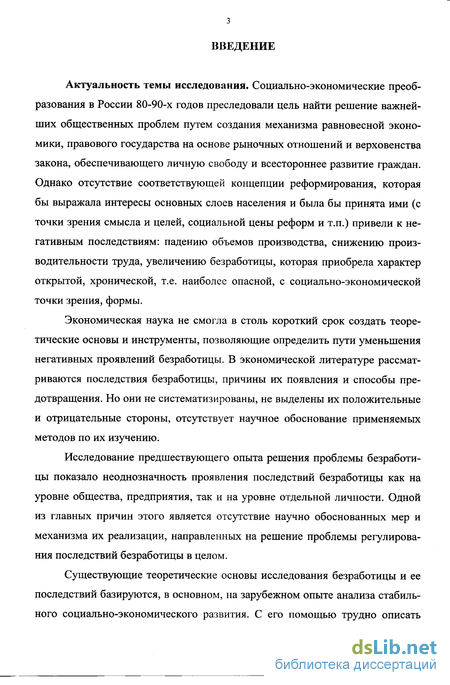 3

ВВЕДЕНИЕ

Актуальность темы исследования. Социально-экономические преобразования в России 80-90-х годов преследовали цель найти решение важнейших общественных проблем путем создания механизма равновесной экономики, правового государства на основе рыночных отношений и верховенства закона, обеспечивающего личную свободу и всестороннее развитие граждан. Однако отсутствие соответствующей концепции реформирования, которая бы выражала интересы основных слоев населения и была бы принята ими (с точки зрения смысла и целей, социальной цены реформ и т.п.) привели к негативным последствиям: падению объемов производства, снижению производительности труда, увеличению безработицы, которая приобрела характер открытой, хронической, т.е. наиболее опасной, с социально-экономической точки зрения, формы.

Экономическая наука не смогла в столь короткий срок создать теоретические основы и инструменты, позволяющие определить пути уменьшения негативных проявлений безработицы. В экономической литературе рассматриваются последствия безработицы, причины их появления и способы предотвращения. Но они не систематизированы, не выделены их положительные и отрицательные стороны, отсутствует научное обоснование применяемых методов по их изучению.

Исследование предшествующего опыта решения проблемы безработицы показало неоднозначность проявления последствий безработицы как на уровне общества, предприятия, так и на уровне отдельной личности. Одной из главных причин этого является отсутствие научно обоснованных мер и механизма их реализации, направленных на решение проблемы регулирования последствий безработицы в целом.

Существующие теоретические основы исследования безработицы и ее последствий базируются, в основном, на зарубежном опыте анализа стабильного социально-экономического развития. С его помощью трудно описать

dsLib.net
библиотека диссертаций